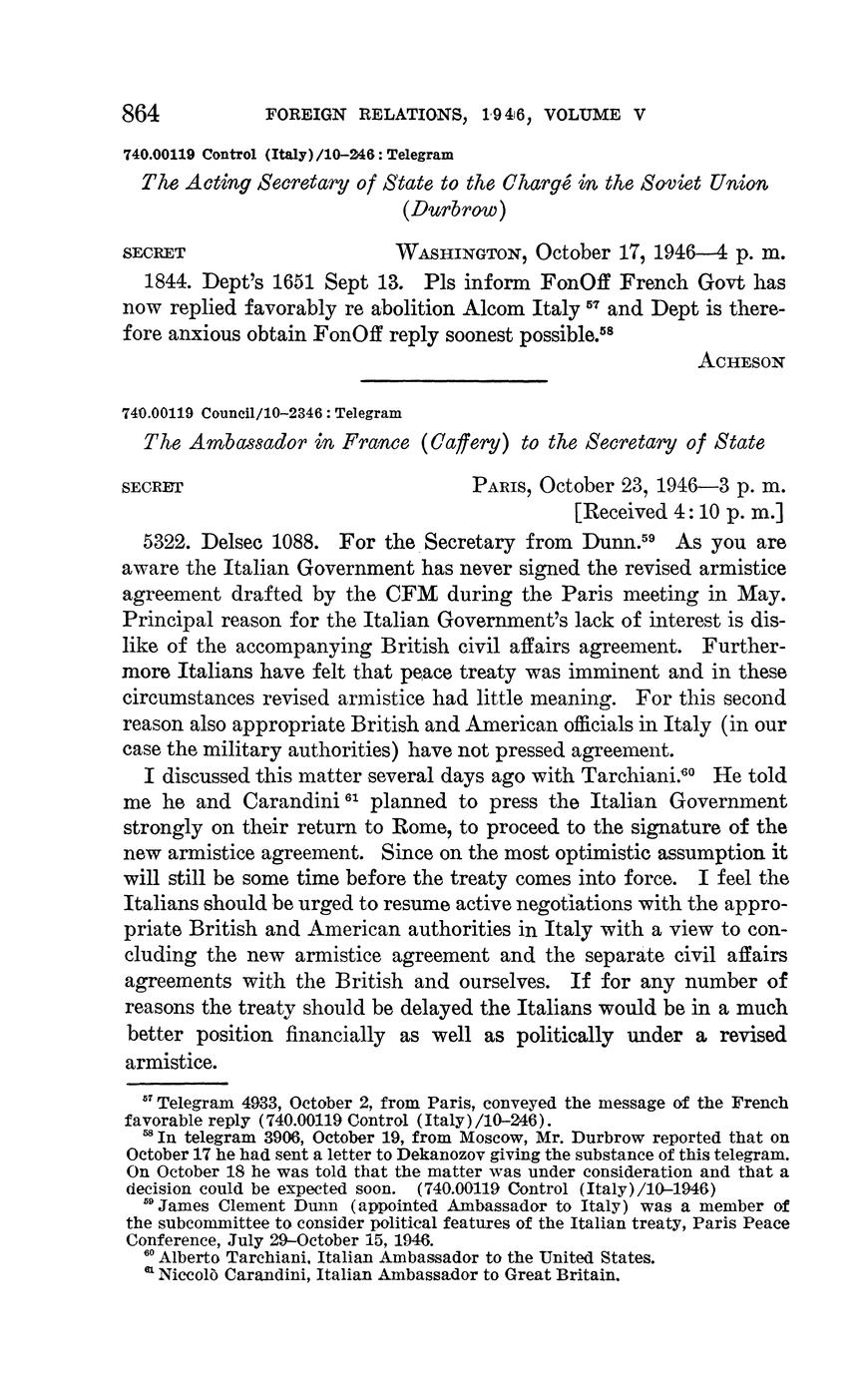 864 FOREIGN RELATIONS, 1946, VOLUME V

740.00119 Control (Italy)/10–246 : Telegram

The Acting Secretary of State to the Chargé in the Soviet Union (Durbrow)

SECRET WASHINGTON, October 17, 1946—4 p. m.

1844. Dept's 1651 Sept 13. Pls inform FonOff French Govt has now replied favorably re abolition Alcom Italy $^{57}$ and Dept is therefore anxious obtain FonOff reply soonest possible.$^{58}$

ACHESON

740.00119 Council/10–2346 : Telegram

The Ambassador in France (Caffery) to the Secretary of State

SECRET PARIS, October 23, 1946—3 p. m. [Received 4:10 p. m.]

5322. Delsec 1088. For the Secretary from Dunn.$^{59}$ As you are aware the Italian Government has never signed the revised armistice agreement drafted by the CFM during the Paris meeting in May. Principal reason for the Italian Government's lack of interest is dislike of the accompanying British civil affairs agreement. Furthermore Italians have felt that peace treaty was imminent and in these circumstances revised armistice had little meaning. For this second reason also appropriate British and American officials in Italy (in our case the military authorities) have not pressed agreement.

I discussed this matter several days ago with Tarchiani.$^{60}$ He told me he and Carandini $^{61}$ planned to press the Italian Government strongly on their return to Rome, to proceed to the signature of the new armistice agreement. Since on the most optimistic assumption it will still be some time before the treaty comes into force. I feel the Italians should be urged to resume active negotiations with the appropriate British and American authorities in Italy with a view to concluding the new armistice agreement and the separate civil affairs agreements with the British and ourselves. If for any number of reasons the treaty should be delayed the Italians would be in a much better position financially as well as politically under a revised armistice.

$^{57}$ Telegram 4933, October 2, from Paris, conveyed the message of the French favorable reply (740.00119 Control (Italy)/10–246).
$^{58}$ In telegram 3906, October 19, from Moscow, Mr. Durbrow reported that on October 17 he had sent a letter to Dekanozov giving the substance of this telegram. On October 18 he was told that the matter was under consideration and that a decision could be expected soon. (740.00119 Control (Italy)/10–1946)
$^{59}$ James Clement Dunn (appointed Ambassador to Italy) was a member of the subcommittee to consider political features of the Italian treaty, Paris Peace Conference, July 29–October 15, 1946.
$^{60}$ Alberto Tarchiani, Italian Ambassador to the United States.
$^{61}$ Niccolò Carandini, Italian Ambassador to Great Britain.